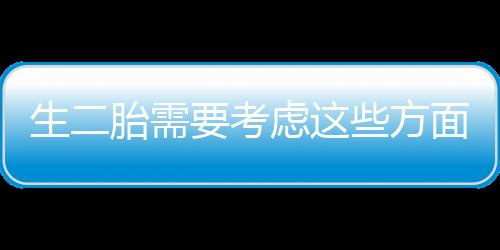 生二胎需要考虑这些方面